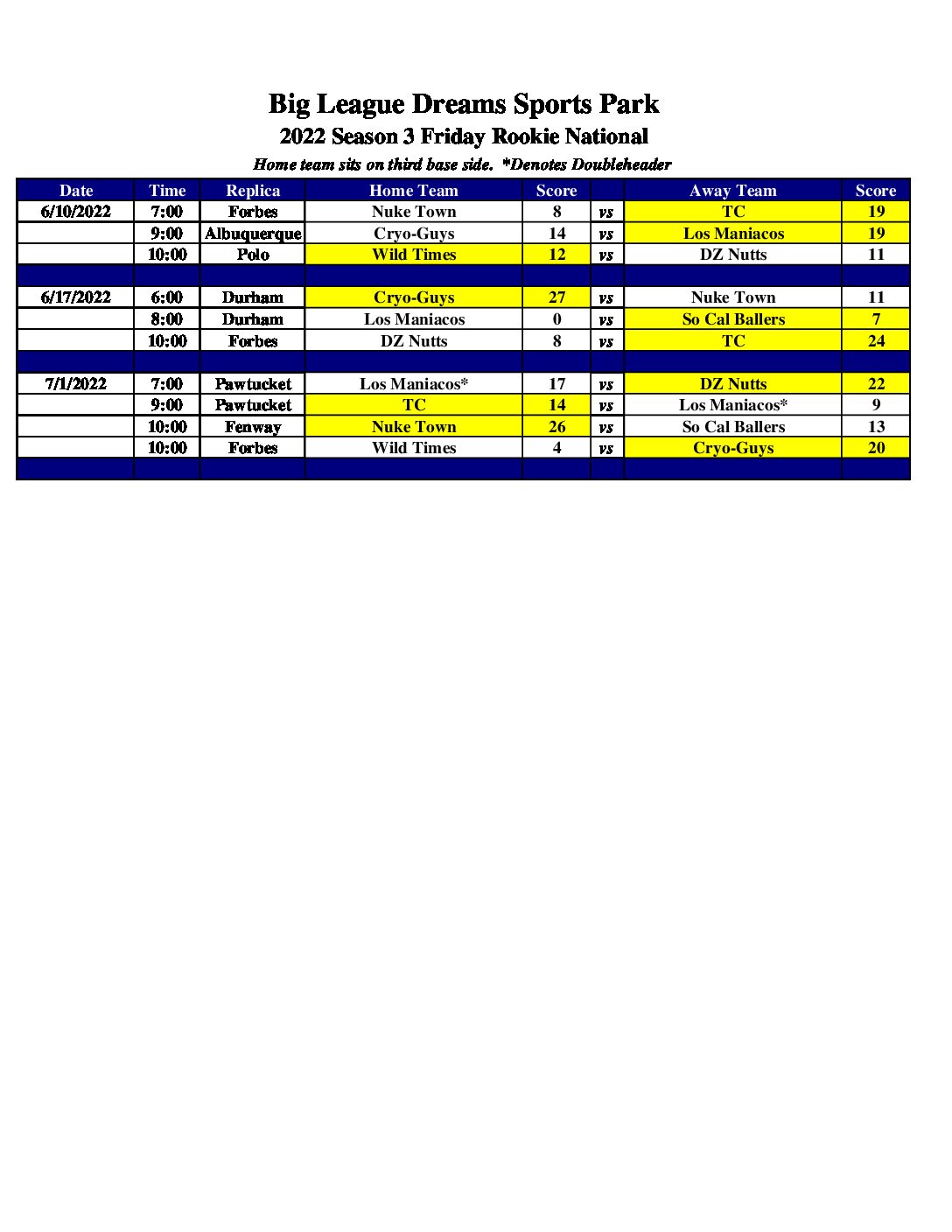 Big League Dreams Sports Park

2022 Season 3 Friday Rookie National

Home team sits on third base side. *Denotes Doubleheader

| Date | Time | Replica | Home Team | Score | | Away Team | Score |
|---|---|---|---|---|---|---|---|
| 6/10/2022 | 7:00 | Forbes | Nuke Town | 8 | vs | TC | 19 |
| | 9:00 | Albuquerque | Cryo-Guys | 14 | vs | Los Maniacos | 19 |
| | 10:00 | Polo | Wild Times | 12 | vs | DZ Nutts | 11 |
| | | | | | | | |
| 6/17/2022 | 6:00 | Durham | Cryo-Guys | 27 | vs | Nuke Town | 11 |
| | 8:00 | Durham | Los Maniacos | 0 | vs | So Cal Ballers | 7 |
| | 10:00 | Forbes | DZ Nutts | 8 | vs | TC | 24 |
| | | | | | | | |
| 7/1/2022 | 7:00 | Pawtucket | Los Maniacos* | 17 | vs | DZ Nutts | 22 |
| | 9:00 | Pawtucket | TC | 14 | vs | Los Maniacos* | 9 |
| | 10:00 | Fenway | Nuke Town | 26 | vs | So Cal Ballers | 13 |
| | 10:00 | Forbes | Wild Times | 4 | vs | Cryo-Guys | 20 |
| | | | | | | | |